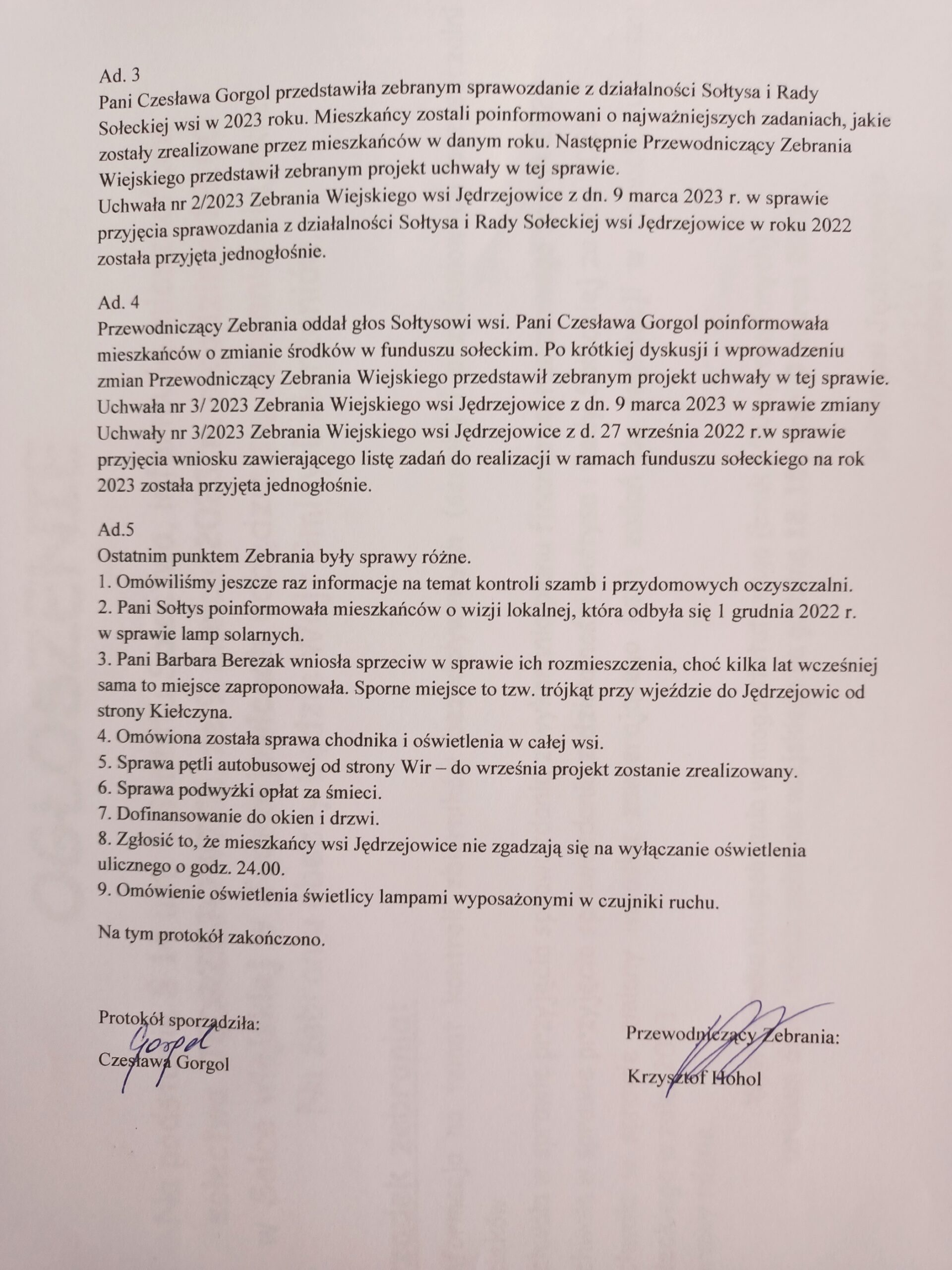 Ad. 3
Pani Czesława Gorgol przedstawiła zebranym sprawozdanie z działalności Sołtysa i Rady Sołeckiej wsi w 2023 roku. Mieszkańcy zostali poinformowani o najważniejszych zadaniach, jakie zostały zrealizowane przez mieszkańców w danym roku. Następnie Przewodniczący Zebrania Wiejskiego przedstawił zebranym projekt uchwały w tej sprawie.
Uchwała nr 2/2023 Zebrania Wiejskiego wsi Jędrzejowice z dn. 9 marca 2023 r. w sprawie przyjęcia sprawozdania z działalności Sołtysa i Rady Sołeckiej wsi Jędrzejowice w roku 2022 została przyjęta jednogłośnie.

Ad. 4
Przewodniczący Zebrania oddał głos Sołtysowi wsi. Pani Czesława Gorgol poinformowała mieszkańców o zmianie środków w funduszu sołeckim. Po krótkiej dyskusji i wprowadzeniu zmian Przewodniczący Zebrania Wiejskiego przedstawił zebranym projekt uchwały w tej sprawie.
Uchwała nr 3/ 2023 Zebrania Wiejskiego wsi Jędrzejowice z dn. 9 marca 2023 w sprawie zmiany Uchwały nr 3/2023 Zebrania Wiejskiego wsi Jędrzejowice z d. 27 września 2022 r.w sprawie przyjęcia wniosku zawierającego listę zadań do realizacji w ramach funduszu sołeckiego na rok 2023 została przyjęta jednogłośnie.

Ad.5
Ostatnim punktem Zebrania były sprawy różne.
1. Omówiliśmy jeszcze raz informacje na temat kontroli szamb i przydomowych oczyszczalni.
2. Pani Sołtys poinformowała mieszkańców o wizji lokalnej, która odbyła się 1 grudnia 2022 r. w sprawie lamp solarnych.
3. Pani Barbara Berezak wniosła sprzeciw w sprawie ich rozmieszczenia, choć kilka lat wcześniej sama to miejsce zaproponowała. Sporne miejsce to tzw. trójkąt przy wjeździe do Jędrzejowic od strony Kiełczyna.
4. Omówiona została sprawa chodnika i oświetlenia w całej wsi.
5. Sprawa pętli autobusowej od strony Wir – do września projekt zostanie zrealizowany.
6. Sprawa podwyżki opłat za śmieci.
7. Dofinansowanie do okien i drzwi.
8. Zgłosić to, że mieszkańcy wsi Jędrzejowice nie zgadzają się na wyłączanie oświetlenia ulicznego o godz. 24.00.
9. Omówienie oświetlenia świetlicy lampami wyposażonymi w czujniki ruchu.

Na tym protokół zakończono.

Protokół sporządziła:
Gorgol
Czesława Gorgol

Przewodniczący Zebrania:
Krzysztof Hohol